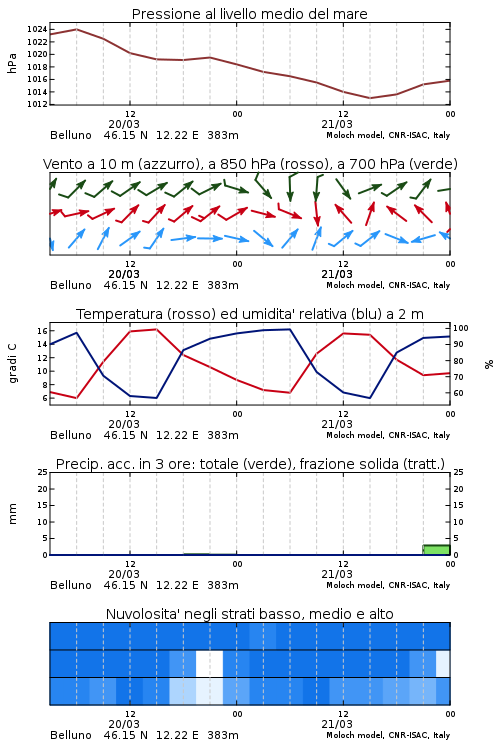 Pressione al livello medio del mare

hPa

1024
1022
1020
1018
1016
1014
1012

12 00 12 00
20/03 21/03
Belluno 46.15 N 12.22 E 383m Moloch model, CNR-ISAC, Italy

Vento a 10 m (azzurro), a 850 hPa (rosso), a 700 hPa (verde)

12 00 12 00
20/03 21/03
Belluno 46.15 N 12.22 E 383m Moloch model, CNR-ISAC, Italy

Temperatura (rosso) ed umidita' relativa (blu) a 2 m

gradi C

16
14
12
10
8
6

100
90
80
70
60

%

12 00 12 00
20/03 21/03
Belluno 46.15 N 12.22 E 383m Moloch model, CNR-ISAC, Italy

Precip. acc. in 3 ore: totale (verde), frazione solida (tratt.)

mm

25
20
15
10
5
0

25
20
15
10
5
0

12 00 12 00
20/03 21/03
Belluno 46.15 N 12.22 E 383m Moloch model, CNR-ISAC, Italy

Nuvolosita' negli strati basso, medio e alto

12 00 12 00
20/03 21/03
Belluno 46.15 N 12.22 E 383m Moloch model, CNR-ISAC, Italy